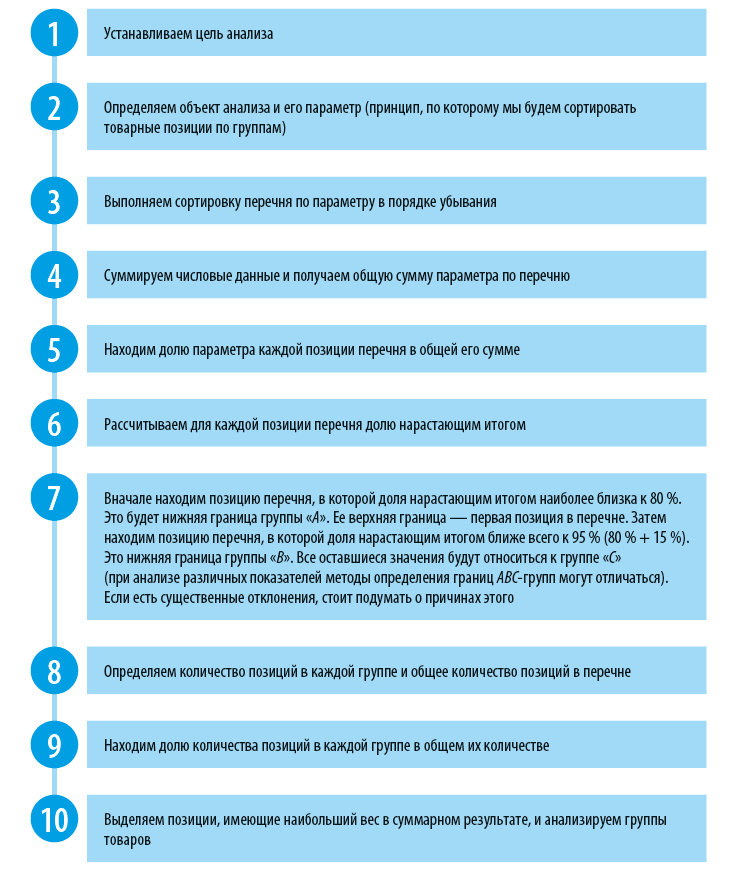 1

Устанавливаем цель анализа

2

Определяем объект анализа и его параметр (принцип, по которому мы будем сортировать товарные позиции по группам)

3

Выполняем сортировку перечня по параметру в порядке убывания

4

Суммируем числовые данные и получаем общую сумму параметра по перечню

5

Находим долю параметра каждой позиции перечня в общей его сумме

6

Рассчитываем для каждой позиции перечня долю нарастающим итогом

7

Вначале находим позицию перечня, в которой доля нарастающим итогом наиболее близка к 80 %. Это будет нижняя граница группы «A». Ее верхняя граница — первая позиция в перечне. Затем находим позицию перечня, в которой доля нарастающим итогом ближе всего к 95 % (80 % + 15 %). Это нижняя граница группы «B». Все оставшиеся значения будут относиться к группе «C» (при анализе различных показателей методы определения границ ABC-групп могут отличаться). Если есть существенные отклонения, стоит подумать о причинах этого

8

Определяем количество позиций в каждой группе и общее количество позиций в перечне

9

Находим долю количества позиций в каждой группе в общем их количестве

10

Выделяем позиции, имеющие наибольший вес в суммарном результате, и анализируем группы товаров